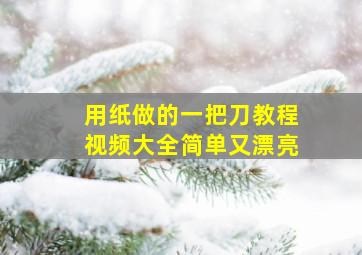 用纸做的一把刀教程
视频大全简单又漂亮